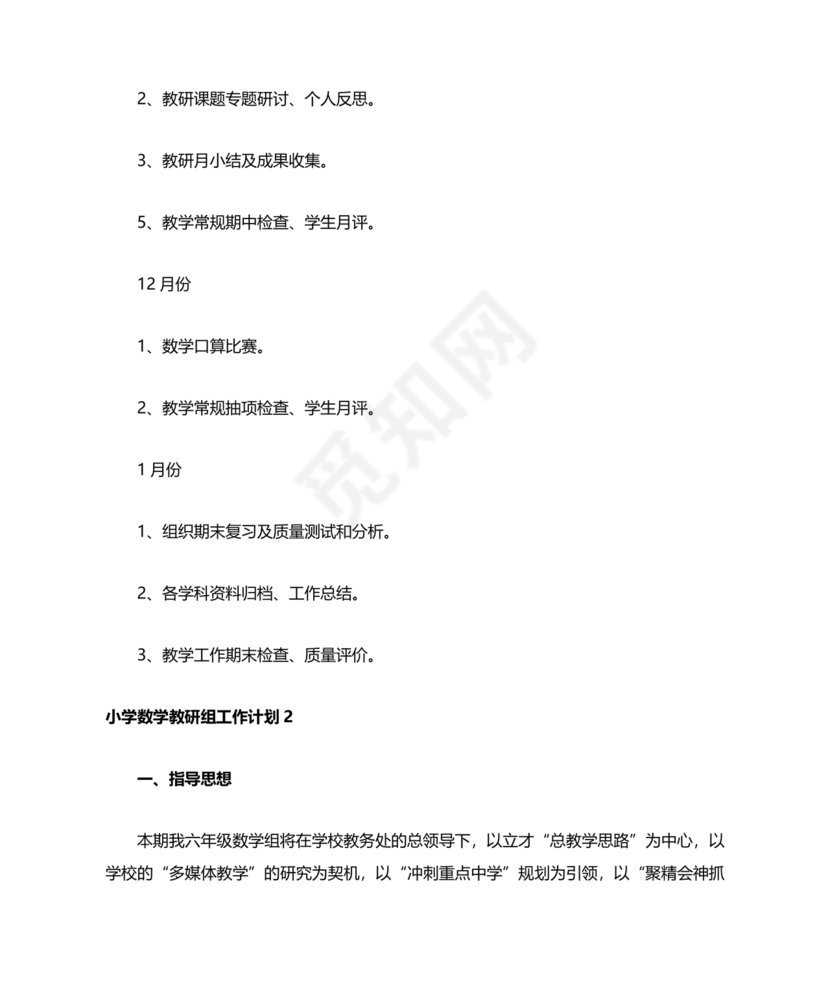 2、教研课题专题研讨、个人反思。

3、教研月小结及成果收集。

5、教学常规期中检查、学生月评。

12 月份

1、数学口算比赛。

2、教学常规抽项检查、学生月评。

1 月份

1、组织期末复习及质量测试和分析。

2、各学科资料归档、工作总结。

3、教学工作期末检查、质量评价。

小学数学教研组工作计划 2

一、指导思想

本期我六年级数学组将在学校教务处的总领导下，以立才“总教学思路”为中心，以学校的“多媒体教学”的研究为契机，以“冲刺重点中学”规划为引领，以“聚精会神抓

觅知网